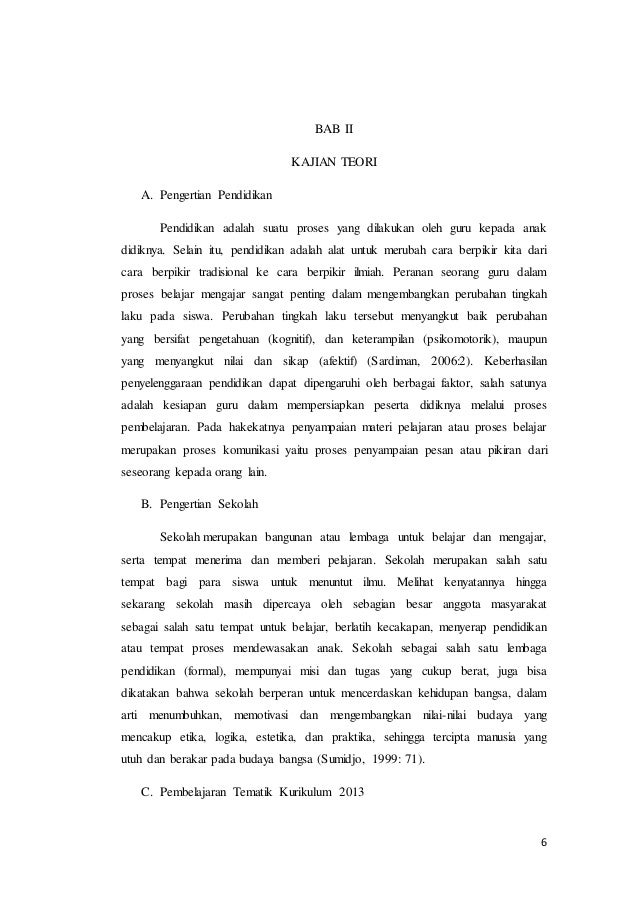 BAB II

KAJIAN TEORI

A. Pengertian Pendidikan

Pendidikan adalah suatu proses yang dilakukan oleh guru kepada anak didiknya. Selain itu, pendidikan adalah alat untuk merubah cara berpikir kita dari cara berpikir tradisional ke cara berpikir ilmiah. Peranan seorang guru dalam proses belajar mengajar sangat penting dalam mengembangkan perubahan tingkah laku pada siswa. Perubahan tingkah laku tersebut menyangkut baik perubahan yang bersifat pengetahuan (kognitif), dan keterampilan (psikomotorik), maupun yang menyangkut nilai dan sikap (afektif) (Sardiman, 2006:2). Keberhasilan penyelenggaraan pendidikan dapat dipengaruhi oleh berbagai faktor, salah satunya adalah kesiapan guru dalam mempersiapkan peserta didiknya melalui proses pembelajaran. Pada hakekatnya penyampaian materi pelajaran atau proses belajar merupakan proses komunikasi yaitu proses penyampaian pesan atau pikiran dari seseorang kepada orang lain.

B. Pengertian Sekolah

Sekolah merupakan bangunan atau lembaga untuk belajar dan mengajar, serta tempat menerima dan memberi pelajaran. Sekolah merupakan salah satu tempat bagi para siswa untuk menuntut ilmu. Melihat kenyatannya hingga sekarang sekolah masih dipercaya oleh sebagian besar anggota masyarakat sebagai salah satu tempat untuk belajar, berlatih kecakapan, menyerap pendidikan atau tempat proses mendewasakan anak. Sekolah sebagai salah satu lembaga pendidikan (formal), mempunyai misi dan tugas yang cukup berat, juga bisa dikatakan bahwa sekolah berperan untuk mencerdaskan kehidupan bangsa, dalam arti menumbuhkan, memotivasi dan mengembangkan nilai-nilai budaya yang mencakup etika, logika, estetika, dan praktika, sehingga tercipta manusia yang utuh dan berakar pada budaya bangsa (Sumidjo, 1999: 71).

C. Pembelajaran Tematik Kurikulum 2013

6